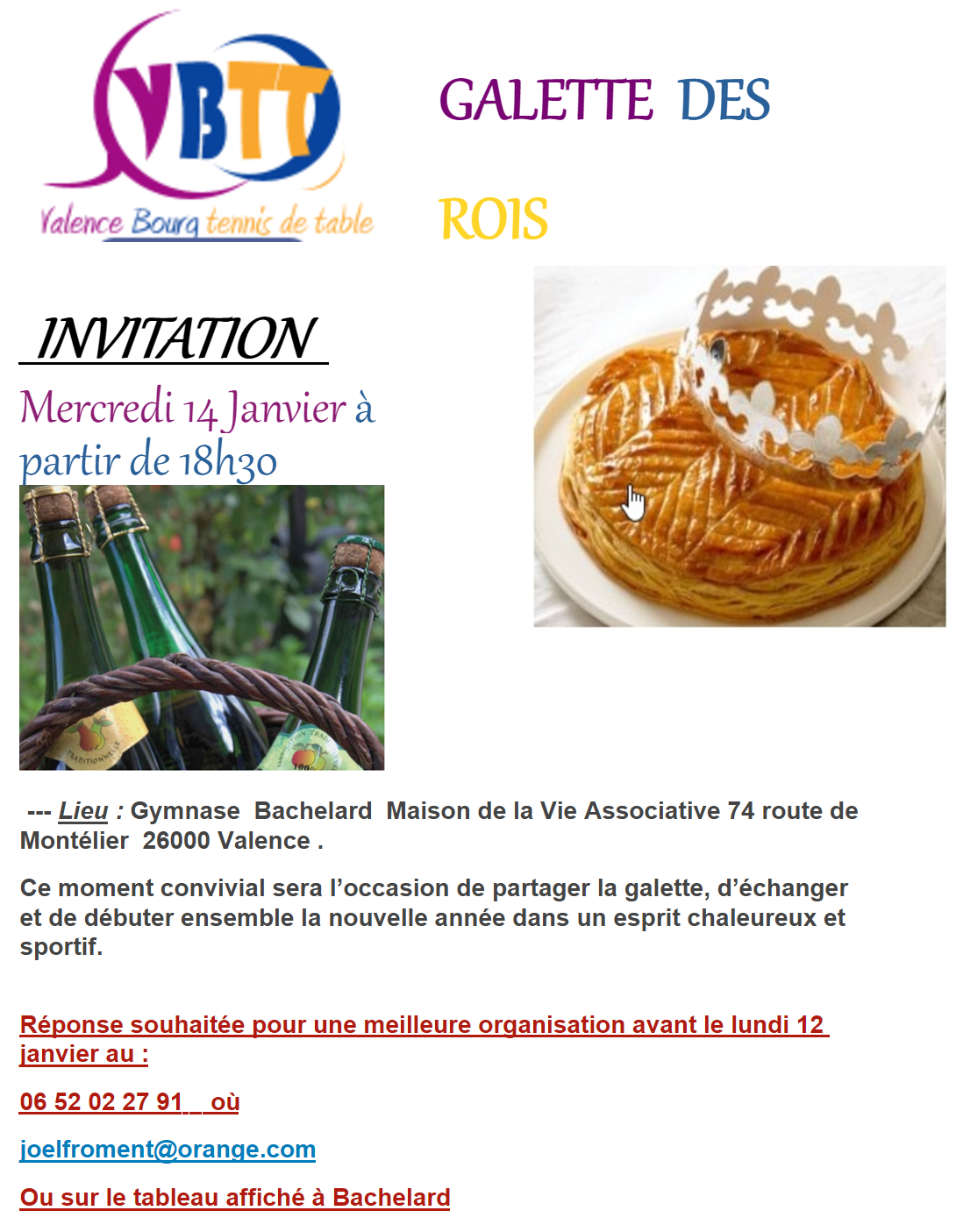 VBTT
Valence Bourg tennis de table

GALETTE DES

ROIS

INVITATION

Mercredi 14 Janvier à partir de 18h30

--- Lieu : Gymnase Bachelard Maison de la Vie Associative 74 route de Montélier 26000 Valence .

Ce moment convivial sera l'occasion de partager la galette, d'échanger et de débuter ensemble la nouvelle année dans un esprit chaleureux et sportif.

Réponse souhaitée pour une meilleure organisation avant le lundi 12 janvier au :

06 52 02 27 91 où

joelfroment@orange.com

Ou sur le tableau affiché à Bachelard